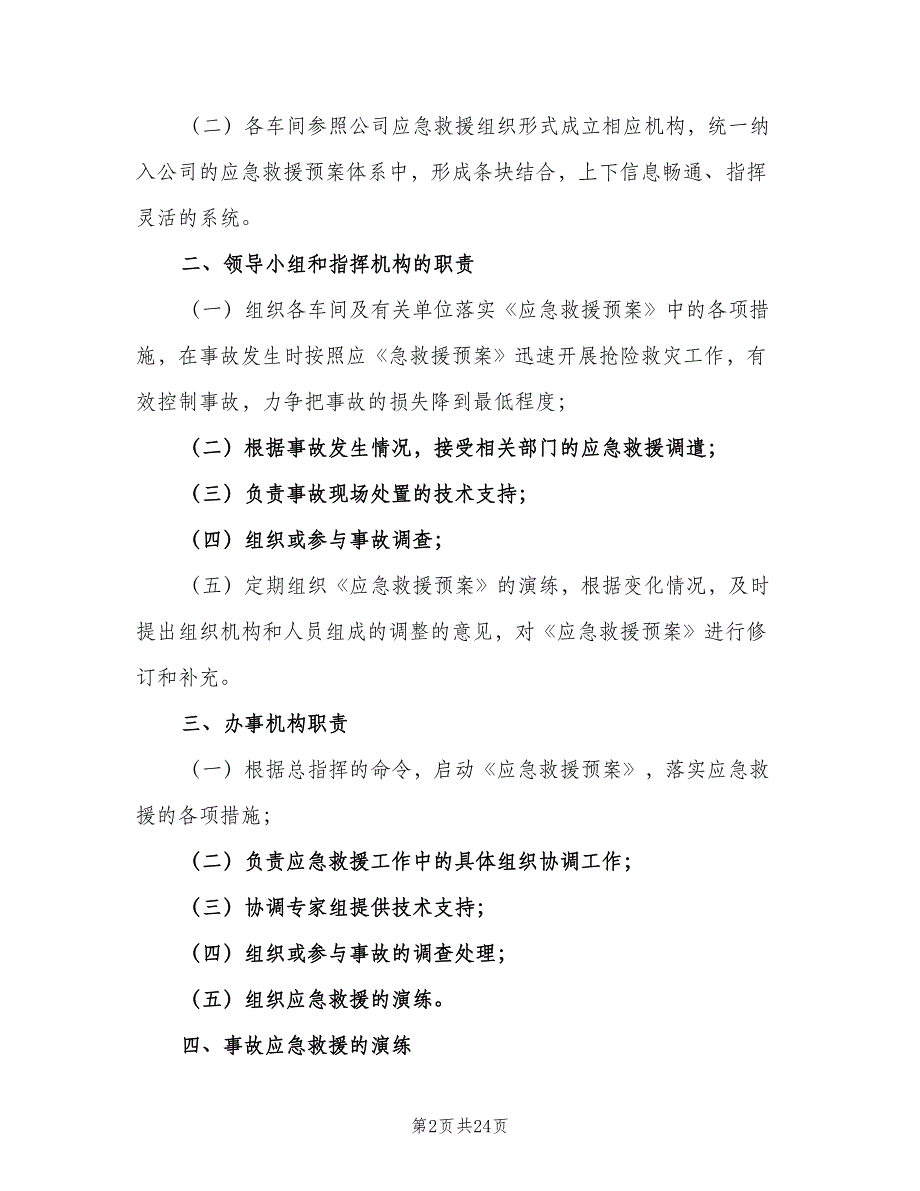 （二）各车间参照公司应急救援组织形式成立相应机构，统一纳入公司的应急救援预案体系中，形成条块结合，上下信息畅通、指挥灵活的系统。

二、领导小组和指挥机构的职责

（一）组织各车间及有关单位落实《应急救援预案》中的各项措施，在事故发生时按照应《急救援预案》迅速开展抢险救灾工作，有效控制事故，力争把事故的损失降到最低程度；

（二）根据事故发生情况，接受相关部门的应急救援调遣；

（三）负责事故现场处置的技术支持；

（四）组织或参与事故调查；

（五）定期组织《应急救援预案》的演练，根据变化情况，及时提出组织机构和人员组成的调整的意见，对《应急救援预案》进行修订和补充。

三、办事机构职责

（一）根据总指挥的命令，启动《应急救援预案》，落实应急救援的各项措施；

（二）负责应急救援工作中的具体组织协调工作；

（三）协调专家组提供技术支持；

（四）组织或参与事故的调查处理；

（五）组织应急救援的演练。

四、事故应急救援的演练

第2页 共24页